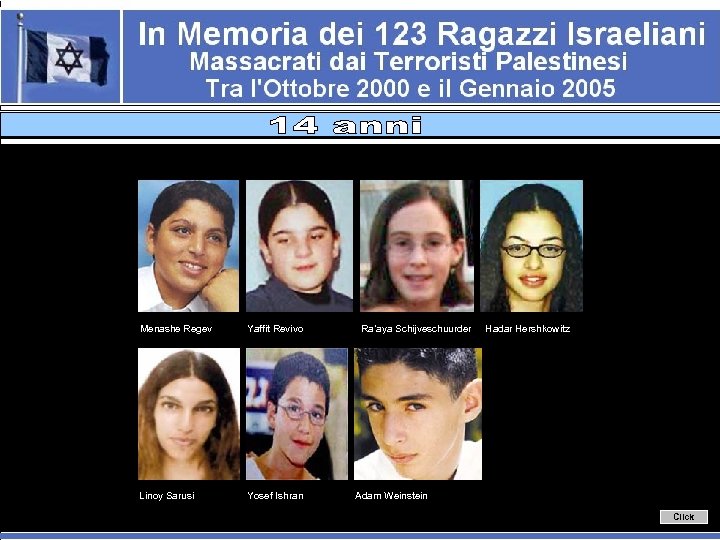 In Memoria dei 123 Ragazzi Israeliani
Massacrati dai Terroristi Palestinesi
Tra l'Ottobre 2000 e il Gennaio 2005

14 anni

Menashe Regev
Yaffit Revivo
Ra'aya Schijveschuurder
Hadar Hershkowitz
Linoy Sarusi
Yosef Ishran
Adam Weinstein

Click